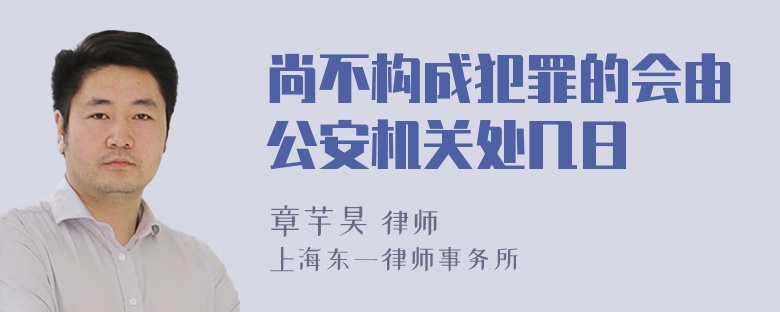 尚不构成犯罪的会由公安机关处几日

章芊昊 律师
上海东一律师事务所